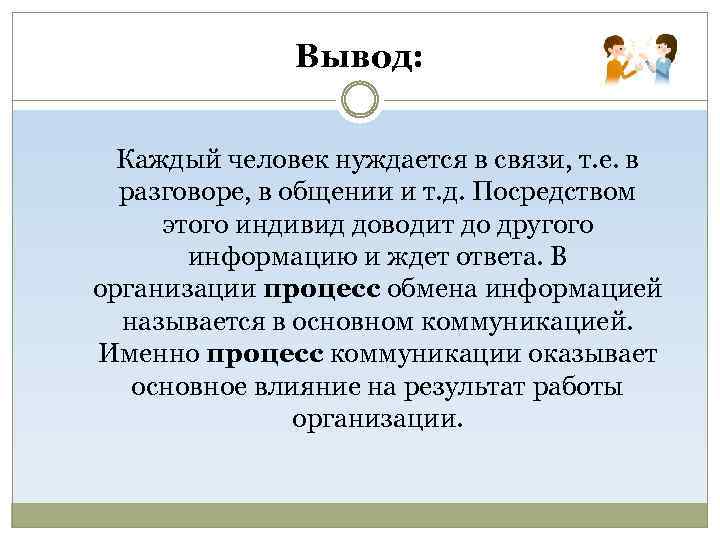 Вывод:

Каждый человек нуждается в связи, т.е. в разговоре, в общении и т.д. Посредством этого индивид доводит до другого информацию и ждет ответа. В организации процесс обмена информацией называется в основном коммуникацией. Именно процесс коммуникации оказывает основное влияние на результат работы организации.